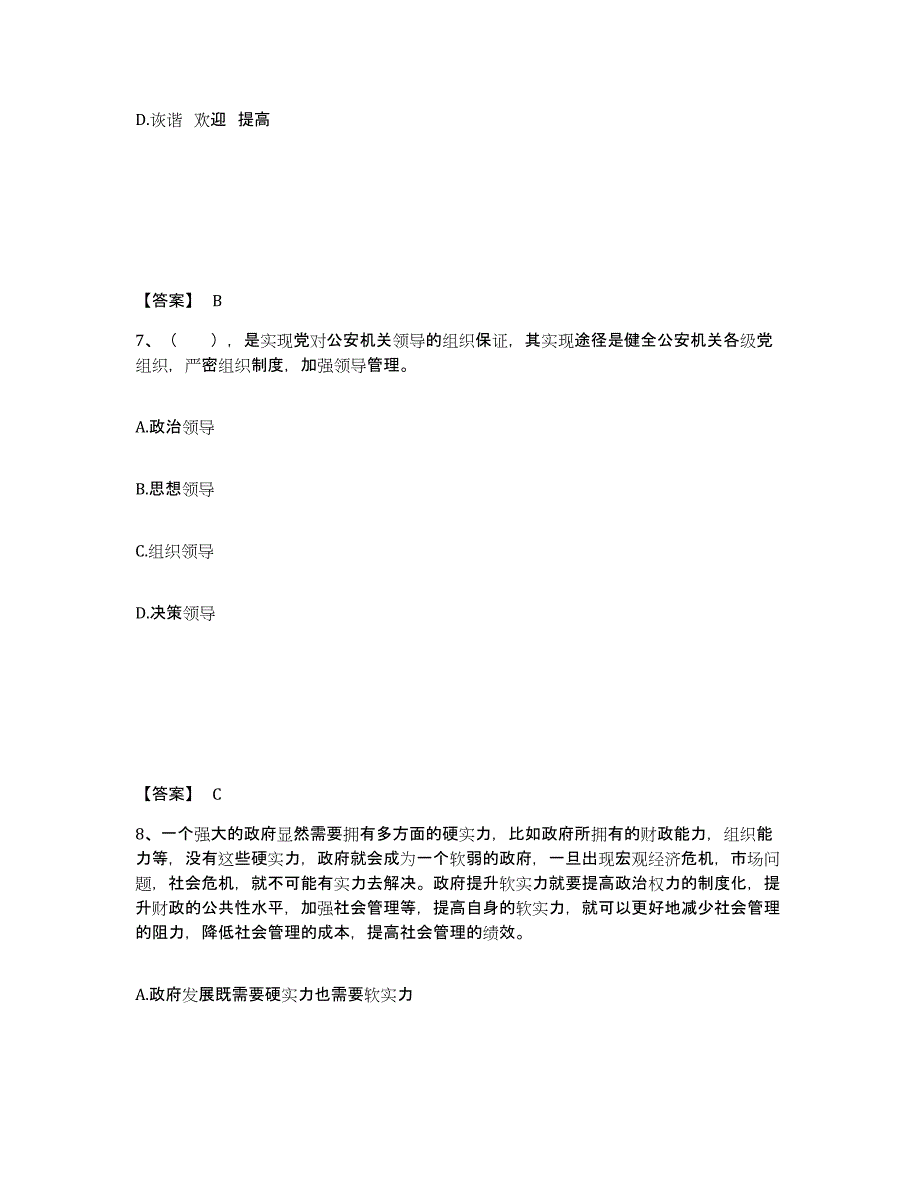 D.诙谐 欢迎 提高

【答案】 B

7、（ ），是实现党对公安机关领导的组织保证，其实现途径是健全公安机关各级党组织，严密组织制度，加强领导管理。

A.政治领导

B.思想领导

C.组织领导

D.决策领导

【答案】 C

8、一个强大的政府显然需要拥有多方面的硬实力，比如政府所拥有的财政能力，组织能力等，没有这些硬实力，政府就会成为一个软弱的政府，一旦出现宏观经济危机，市场问题，社会危机，就不可能有实力去解决。政府提升软实力就要提高政治权力的制度化，提升财政的公共性水平，加强社会管理等，提高自身的软实力，就可以更好地减少社会管理的阻力，降低社会管理的成本，提高社会管理的绩效。

A.政府发展既需要硬实力也需要软实力